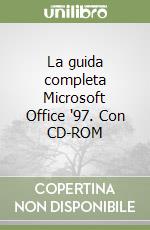 unilibro

La guida completa Microsoft Office '97. Con CD-ROM

COPERTINA NON DISPONIBILE